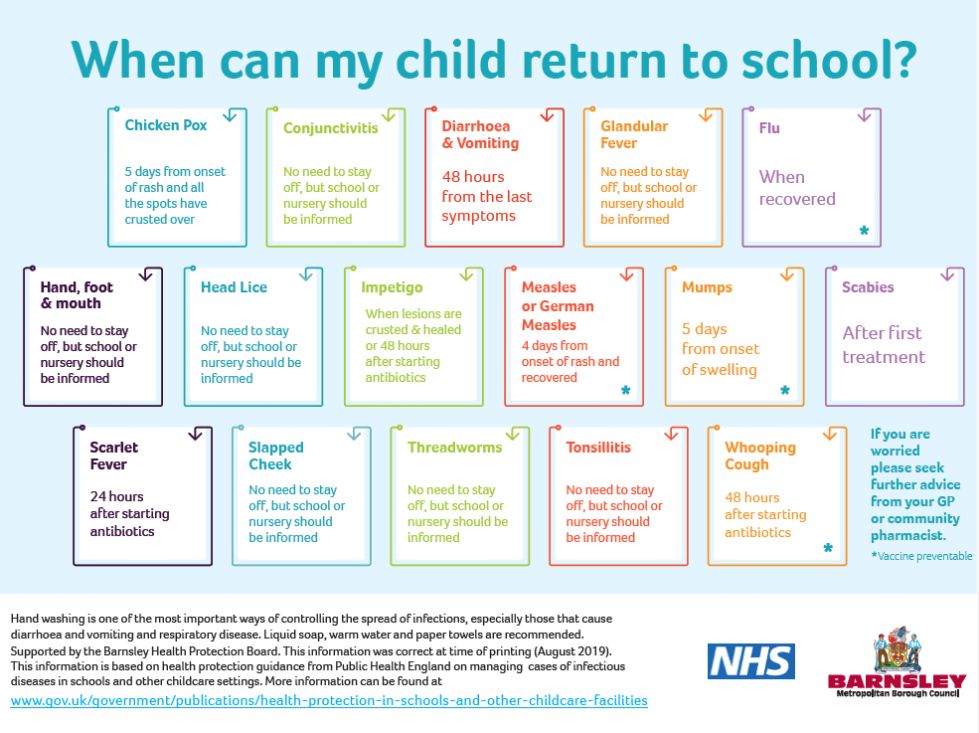 When can my child return to school?

Chicken Pox

5 days from onset of rash and all the spots have crusted over

Conjunctivitis

No need to stay off, but school or nursery should be informed

Diarrhoea & Vomiting

48 hours from the last symptoms

Glandular Fever

No need to stay off, but school or nursery should be informed

Flu

When recovered

*

Hand, foot & mouth

No need to stay off, but school or nursery should be informed

Head Lice

No need to stay off, but school or nursery should be informed

Impetigo

When lesions are crusted & healed or 48 hours after starting antibiotics

Measles or German Measles

4 days from onset of rash and recovered

*

Mumps

5 days from onset of swelling

*

Scabies

After first treatment

Scarlet Fever

24 hours after starting antibiotics

Slapped Cheek

No need to stay off, but school or nursery should be informed

Threadworms

No need to stay off, but school or nursery should be informed

Tonsillitis

No need to stay off, but school or nursery should be informed

Whooping Cough

48 hours after starting antibiotics

*

If you are worried please seek further advice from your GP or community pharmacist.

*Vaccine preventable

Hand washing is one of the most important ways of controlling the spread of infections, especially those that cause diarrhoea and vomiting and respiratory disease. Liquid soap, warm water and paper towels are recommended. Supported by the Barnsley Health Protection Board. This information was correct at time of printing (August 2019). This information is based on health protection guidance from Public Health England on managing cases of infectious diseases in schools and other childcare settings. More information can be found at
www.gov.uk/government/publications/health-protection-in-schools-and-other-childcare-facilities

NHS

BARNSLEY
Metropolitan Borough Council